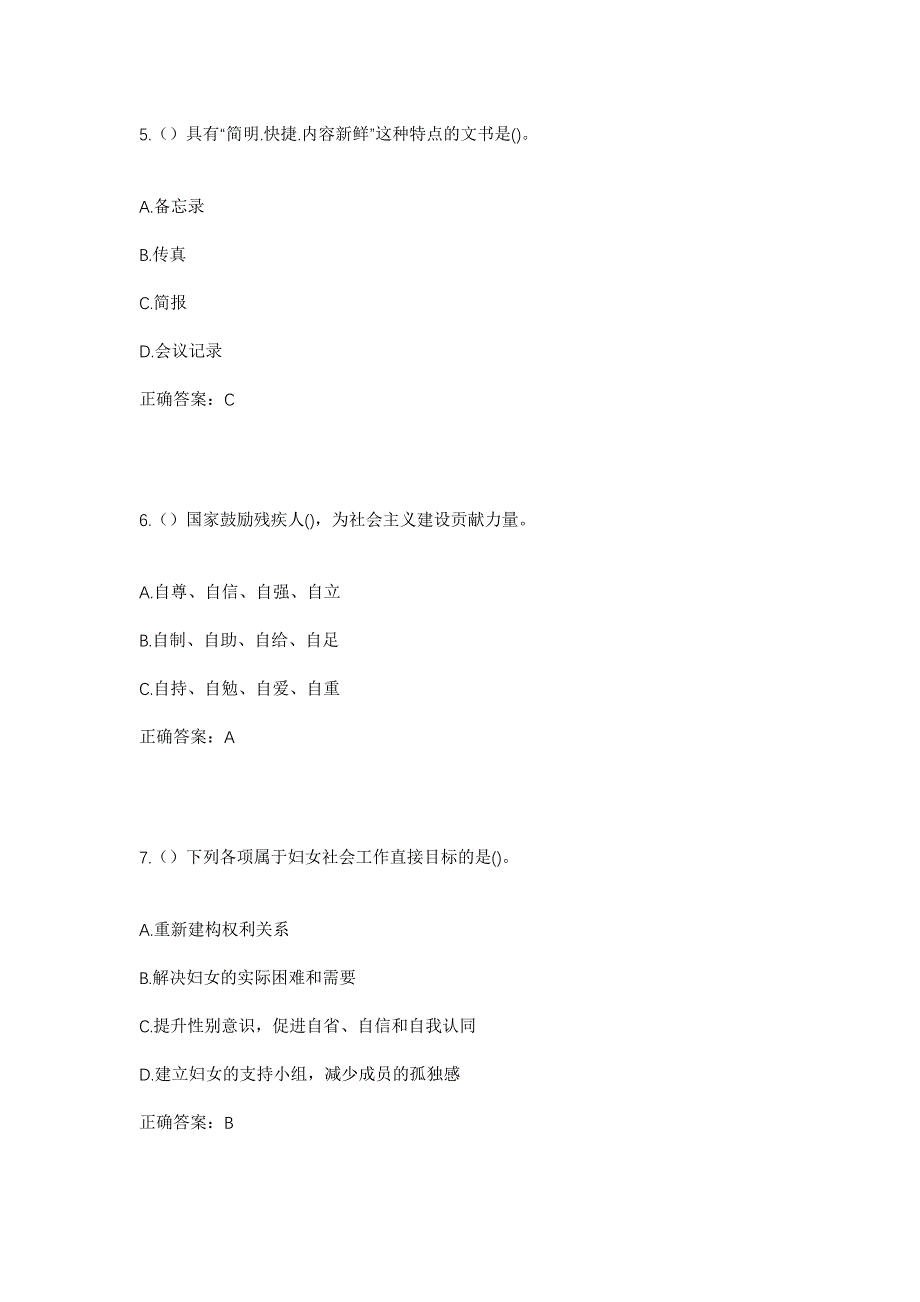 5.（）具有“简明.快捷.内容新鲜”这种特点的文书是()。

A.备忘录

B.传真

C.简报

D.会议记录

正确答案：C

6.（）国家鼓励残疾人()，为社会主义建设贡献力量。

A.自尊、自信、自强、自立

B.自制、自助、自给、自足

C.自持、自勉、自爱、自重

正确答案：A

7.（）下列各项属于妇女社会工作直接目标的是()。

A.重新建构权利关系

B.解决妇女的实际困难和需要

C.提升性别意识，促进自省、自信和自我认同

D.建立妇女的支持小组，减少成员的孤独感

正确答案：B